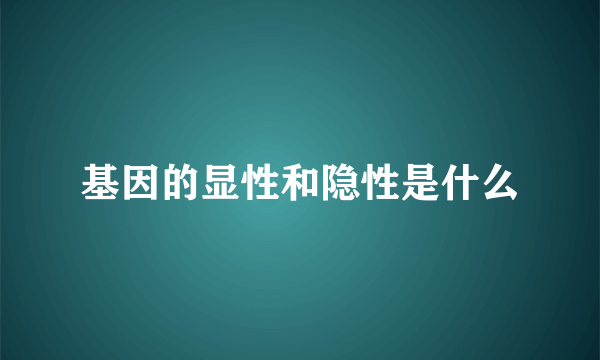 基因的显性和隐性是什么